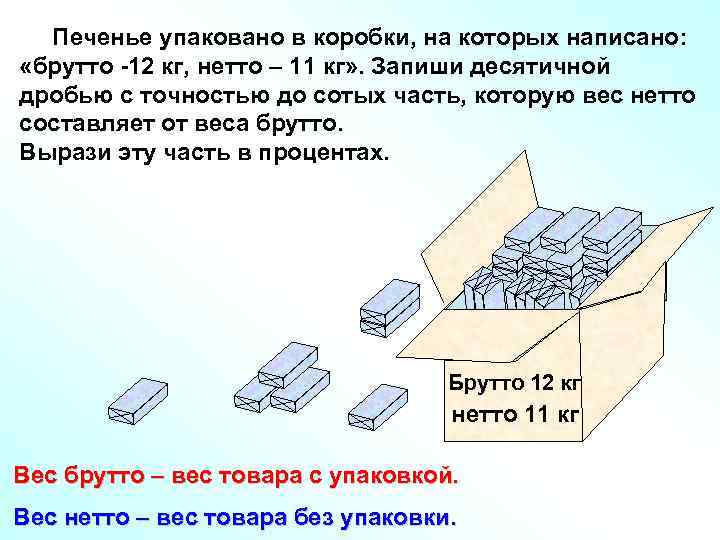 Печенье упаковано в коробки, на которых написано: «брутто -12 кг, нетто – 11 кг». Запиши десятичной дробью с точностью до сотых часть, которую вес нетто составляет от веса брутто.
Вырази эту часть в процентах.

Брутто 12 кг
нетто 11 кг

Вес брутто – вес товара с упаковкой.

Вес нетто – вес товара без упаковки.